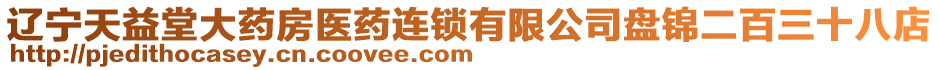 辽宁天益堂大药房医药连锁有限公司盘锦二百三十八店
http://pjedithocasey.cn.coovee.com